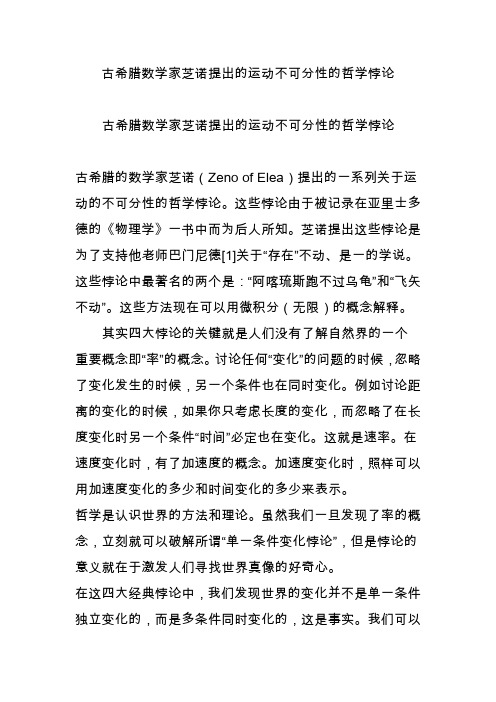 古希腊数学家芝诺提出的运动不可分性的哲学悖论

古希腊数学家芝诺提出的运动不可分性的哲学悖论

古希腊的数学家芝诺（Zeno of Elea）提出的一系列关于运动的不可分性的哲学悖论。这些悖论由于被记录在亚里士多德的《物理学》一书中而为后人所知。芝诺提出这些悖论是为了支持他老师巴门尼德[1]关于“存在”不动、是一的学说。这些悖论中最著名的两个是：“阿喀琉斯跑不过乌龟”和“飞矢不动”。这些方法现在可以用微积分（无限）的概念解释。

其实四大悖论的关键就是人们没有了解自然界的一个重要概念即“率”的概念。讨论任何“变化”的问题的时候，忽略了变化发生的时候，另一个条件也在同时变化。例如讨论距离的变化的时候，如果你只考虑长度的变化，而忽略了在长度变化时另一个条件“时间”必定也在变化。这就是速率。在速度变化时，有了加速度的概念。加速度变化时，照样可以用加速度变化的多少和时间变化的多少来表示。

哲学是认识世界的方法和理论。虽然我们一旦发现了率的概念，立刻就可以破解所谓“单一条件变化悖论”，但是悖论的意义就在于激发人们寻找世界真像的好奇心。

在这四大经典悖论中，我们发现世界的变化并不是单一条件独立变化的，而是多条件同时变化的，这是事实。我们可以